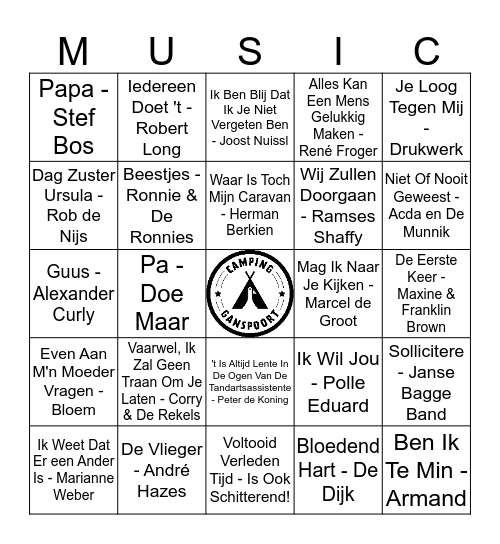 | M | U | S | I | C |
|---|---|---|---|---|
| Papa - Stef Bos | Iedereen Doet 't - Robert Long | Ik Ben Blij Dat Ik Je Niet Vergeten Ben - Joost Nuissl | Alles Kan Een Mens Gelukkig Maken - René Froger | Je Loog Tegen Mij - Drukwerk |
| Dag Zuster Ursula - Rob de Nijs | Beestjes - Ronnie & De Ronnies | Waar Is Toch Mijn Caravan - Herman Berkien | Wij Zullen Doorgaan - Ramses Shaffy | Niet Of Nooit Geweest - Acda en De Munnik |
| Guus - Alexander Curly | Pa - Doe Maar | CAMPING GANSPOORT | Mag Ik Naar Je Kijken - Marcel de Groot | De Eerste Keer - Maxine & Franklin Brown |
| Even Aan M'n Moeder Vragen - Bloem | Vaarwel, Ik Zal Geen Traan Om Je Laten - Corry & De Rekels | 't Is Altijd Lente In De Ogen Van De Tandartsassistente - Peter de Koning | Ik Wil Jou - Polle Eduard | Sollicitere - Janse Bagge Band |
| Ik Weet Dat Er een Ander Is - Marianne Weber | De Vlieger - André Hazes | Voltooid Verleden Tijd - Is Ook Schitterend! | Bloedend Hart - De Dijk | Ben Ik Te Min - Armand |